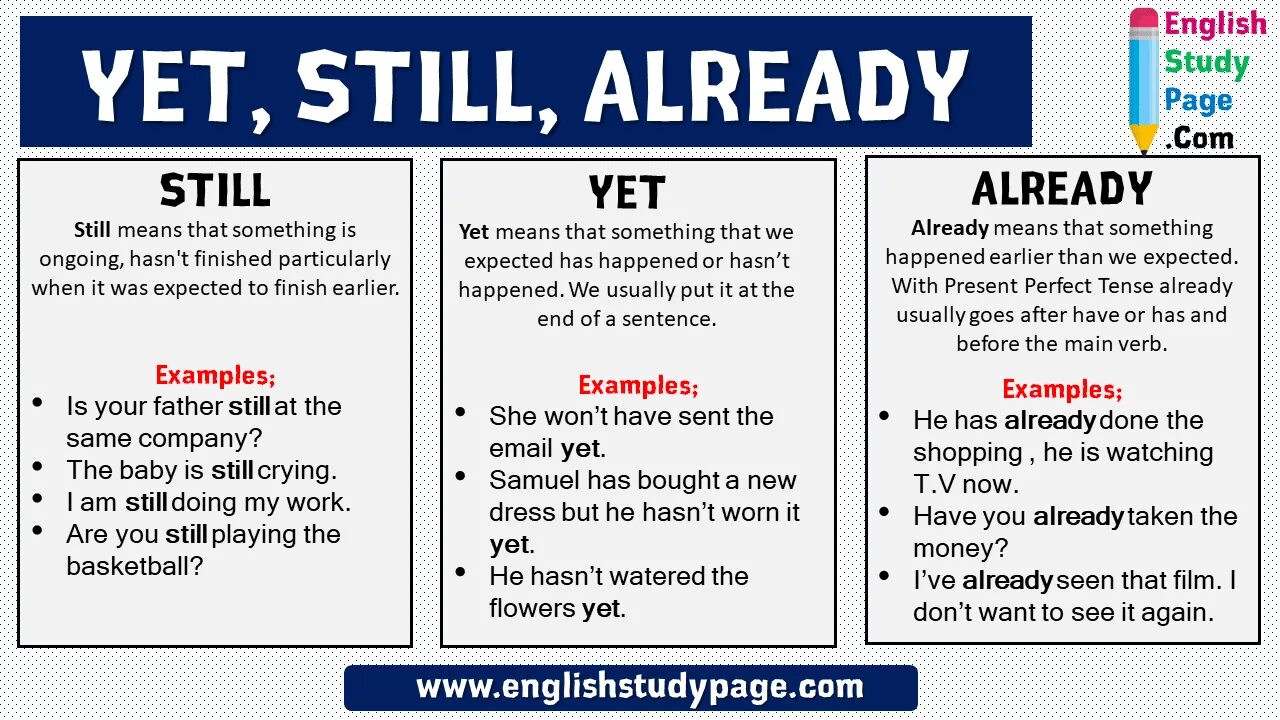 YET, STILL, ALREADY

English Study Page .Com

STILL

Still means that something is ongoing, hasn't finished particularly when it was expected to finish earlier.

Examples;

- Is your father still at the same company?
- The baby is still crying.
- I am still doing my work.
- Are you still playing the basketball?

YET

Yet means that something that we expected has happened or hasn't happened. We usually put it at the end of a sentence.

Examples;

- She won't have sent the email yet.
- Samuel has bought a new dress but he hasn't worn it yet.
- He hasn't watered the flowers yet.

ALREADY

Already means that something happened earlier than we expected. With Present Perfect Tense already usually goes after have or has and before the main verb.

Examples;

- He has already done the shopping , he is watching T.V now.
- Have you already taken the money?
- I've already seen that film. I don't want to see it again.

www.englishstudypage.com